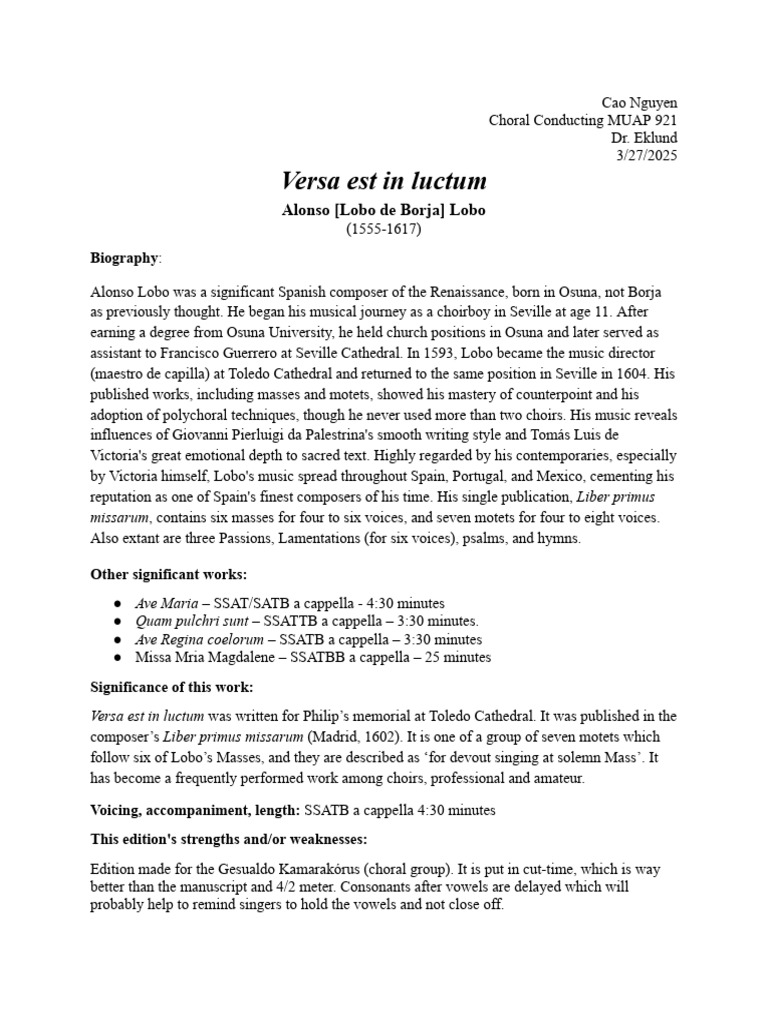 Cao Nguyen
Choral Conducting MUAP 921
Dr. Eklund
3/27/2025

Versa est in luctum

Alonso [Lobo de Borja] Lobo
(1555-1617)

Biography:

Alonso Lobo was a significant Spanish composer of the Renaissance, born in Osuna, not Borja as previously thought. He began his musical journey as a choirboy in Seville at age 11. After earning a degree from Osuna University, he held church positions in Osuna and later served as assistant to Francisco Guerrero at Seville Cathedral. In 1593, Lobo became the music director (maestro de capilla) at Toledo Cathedral and returned to the same position in Seville in 1604. His published works, including masses and motets, showed his mastery of counterpoint and his adoption of polychoral techniques, though he never used more than two choirs. His music reveals influences of Giovanni Pierluigi da Palestrina's smooth writing style and Tomás Luis de Victoria's great emotional depth to sacred text. Highly regarded by his contemporaries, especially by Victoria himself, Lobo's music spread throughout Spain, Portugal, and Mexico, cementing his reputation as one of Spain's finest composers of his time. His single publication, Liber primus missarum, contains six masses for four to six voices, and seven motets for four to eight voices. Also extant are three Passions, Lamentations (for six voices), psalms, and hymns.

Other significant works:

● Ave Maria – SSAT/SATB a cappella - 4:30 minutes
● Quam pulchri sunt – SSATTB a cappella – 3:30 minutes.
● Ave Regina coelorum – SSATB a cappella – 3:30 minutes
● Missa Mria Magdalene – SSATBB a cappella – 25 minutes

Significance of this work:

Versa est in luctum was written for Philip's memorial at Toledo Cathedral. It was published in the composer's Liber primus missarum (Madrid, 1602). It is one of a group of seven motets which follow six of Lobo's Masses, and they are described as 'for devout singing at solemn Mass'. It has become a frequently performed work among choirs, professional and amateur.

Voicing, accompaniment, length: SSATB a cappella 4:30 minutes

This edition's strengths and/or weaknesses:

Edition made for the Gesualdo Kamarakórus (choral group). It is put in cut-time, which is way better than the manuscript and 4/2 meter. Consonants after vowels are delayed which will probably help to remind singers to hold the vowels and not close off.